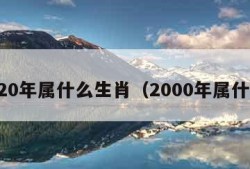 20年属什么生肖（2000年属什